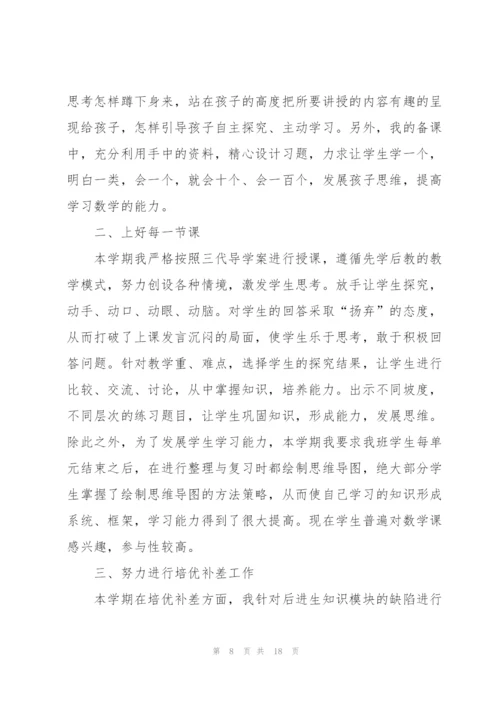 思考怎样蹲下身来，站在孩子的高度把所要讲授的内容有趣的呈现给孩子，怎样引导孩子自主探究、主动学习。另外，我的备课中，充分利用手中的资料，精心设计习题，力求让学生学一个，明白一类，会一个，就会十个、会一百个，发展孩子思维，提高学习数学的能力。

二、上好每一节课

本学期我严格按照三代导学案进行授课，遵循先学后教的教学模式，努力创设各种情境，激发学生思考。放手让学生探究，动手、动口、动眼、动脑。对学生的回答采取“扬弃”的态度，从而打破了上课发言沉闷的局面，使学生乐于思考，敢于积极回答问题。针对教学重、难点，选择学生的探究结果，让学生进行比较、交流、讨论，从中掌握知识，培养能力。出示不同坡度，不同层次的练习题目，让学生巩固知识，形成能力，发展思维。除此之外，为了发展学生学习能力，本学期我要求我班学生每单元结束之后，在进行整理与复习时都绘制思维导图，绝大部分学生掌握了绘制思维导图的方法策略，从而使自己学习的知识形成系统、框架，学习能力得到了很大提高。现在学生普遍对数学课感兴趣，参与性较高。

三、努力进行培优补差工作

本学期在培优补差方面，我针对后进生知识模块的缺陷进行

第 8 页 共 18 页